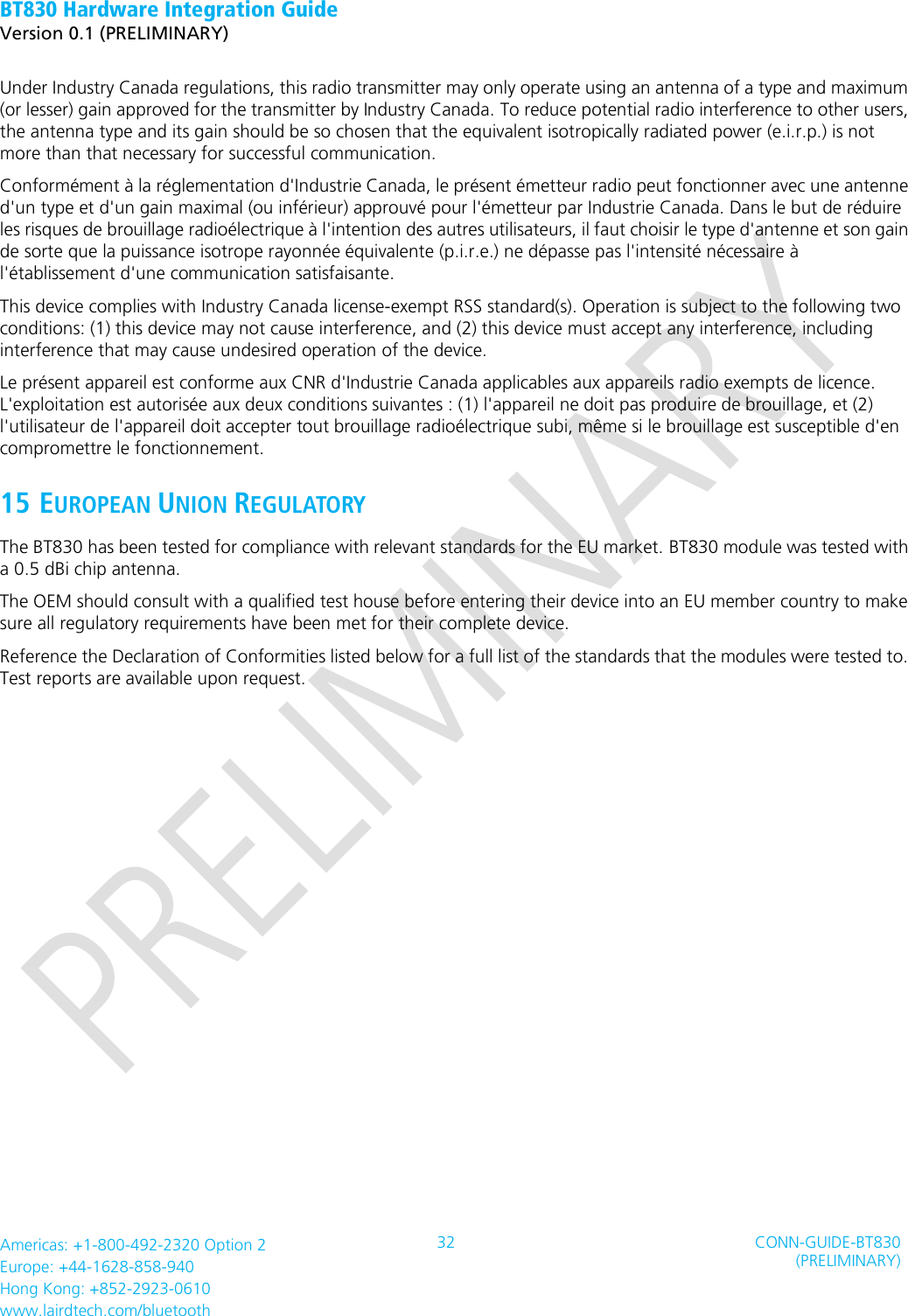 BT830 Hardware Integration Guide
Version 0.1 (PRELIMINARY)

Under Industry Canada regulations, this radio transmitter may only operate using an antenna of a type and maximum (or lesser) gain approved for the transmitter by Industry Canada. To reduce potential radio interference to other users, the antenna type and its gain should be so chosen that the equivalent isotropically radiated power (e.i.r.p.) is not more than that necessary for successful communication.

Conformément à la réglementation d'Industrie Canada, le présent émetteur radio peut fonctionner avec une antenne d'un type et d'un gain maximal (ou inférieur) approuvé pour l'émetteur par Industrie Canada. Dans le but de réduire les risques de brouillage radioélectrique à l'intention des autres utilisateurs, il faut choisir le type d'antenne et son gain de sorte que la puissance isotrope rayonnée équivalente (p.i.r.e.) ne dépasse pas l'intensité nécessaire à l'établissement d'une communication satisfaisante.

This device complies with Industry Canada license-exempt RSS standard(s). Operation is subject to the following two conditions: (1) this device may not cause interference, and (2) this device must accept any interference, including interference that may cause undesired operation of the device.

Le présent appareil est conforme aux CNR d'Industrie Canada applicables aux appareils radio exempts de licence. L'exploitation est autorisée aux deux conditions suivantes : (1) l'appareil ne doit pas produire de brouillage, et (2) l'utilisateur de l'appareil doit accepter tout brouillage radioélectrique subi, même si le brouillage est susceptible d'en compromettre le fonctionnement.

15 EUROPEAN UNION REGULATORY

The BT830 has been tested for compliance with relevant standards for the EU market. BT830 module was tested with a 0.5 dBi chip antenna.

The OEM should consult with a qualified test house before entering their device into an EU member country to make sure all regulatory requirements have been met for their complete device.

Reference the Declaration of Conformities listed below for a full list of the standards that the modules were tested to. Test reports are available upon request.

PRELIMINARY

Americas: +1-800-492-2320 Option 2
Europe: +44-1628-858-940
Hong Kong: +852-2923-0610
www.lairdtech.com/bluetooth

32

CONN-GUIDE-BT830
(PRELIMINARY)